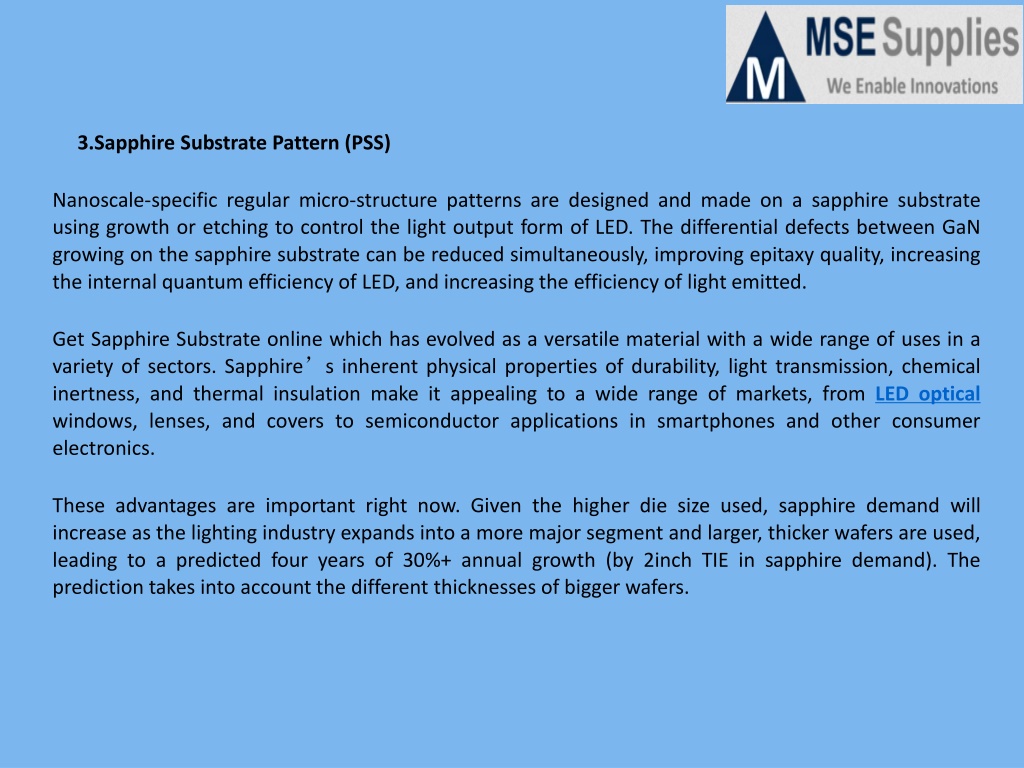 M MSE Supplies
We Enable Innovations

3.Sapphire Substrate Pattern (PSS)

Nanoscale-specific regular micro-structure patterns are designed and made on a sapphire substrate using growth or etching to control the light output form of LED. The differential defects between GaN growing on the sapphire substrate can be reduced simultaneously, improving epitaxy quality, increasing the internal quantum efficiency of LED, and increasing the efficiency of light emitted.

Get Sapphire Substrate online which has evolved as a versatile material with a wide range of uses in a variety of sectors. Sapphire’s inherent physical properties of durability, light transmission, chemical inertness, and thermal insulation make it appealing to a wide range of markets, from LED optical windows, lenses, and covers to semiconductor applications in smartphones and other consumer electronics.

These advantages are important right now. Given the higher die size used, sapphire demand will increase as the lighting industry expands into a more major segment and larger, thicker wafers are used, leading to a predicted four years of 30%+ annual growth (by 2inch TIE in sapphire demand). The prediction takes into account the different thicknesses of bigger wafers.